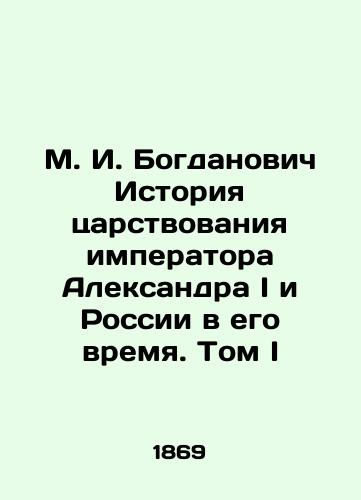 М. И. Богданович История царствования императора Александра I и России в его время. Том I

1869